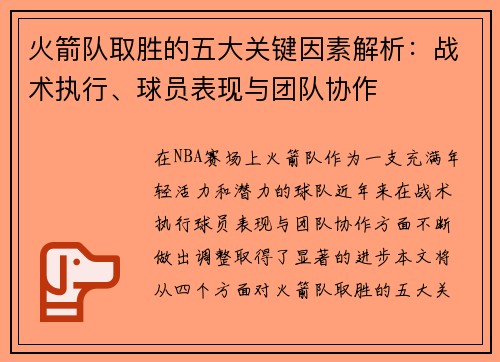 火箭队取胜的五大关键因素解析：战术执行、球员表现与团队协作

在NBA赛场上火箭队作为一支充满年轻活力和潜力的球队近年来在战术执行球员表现与团队协作方面不断做出调整取得了显著的进步本文将从四个方面对火箭队取胜的五大关